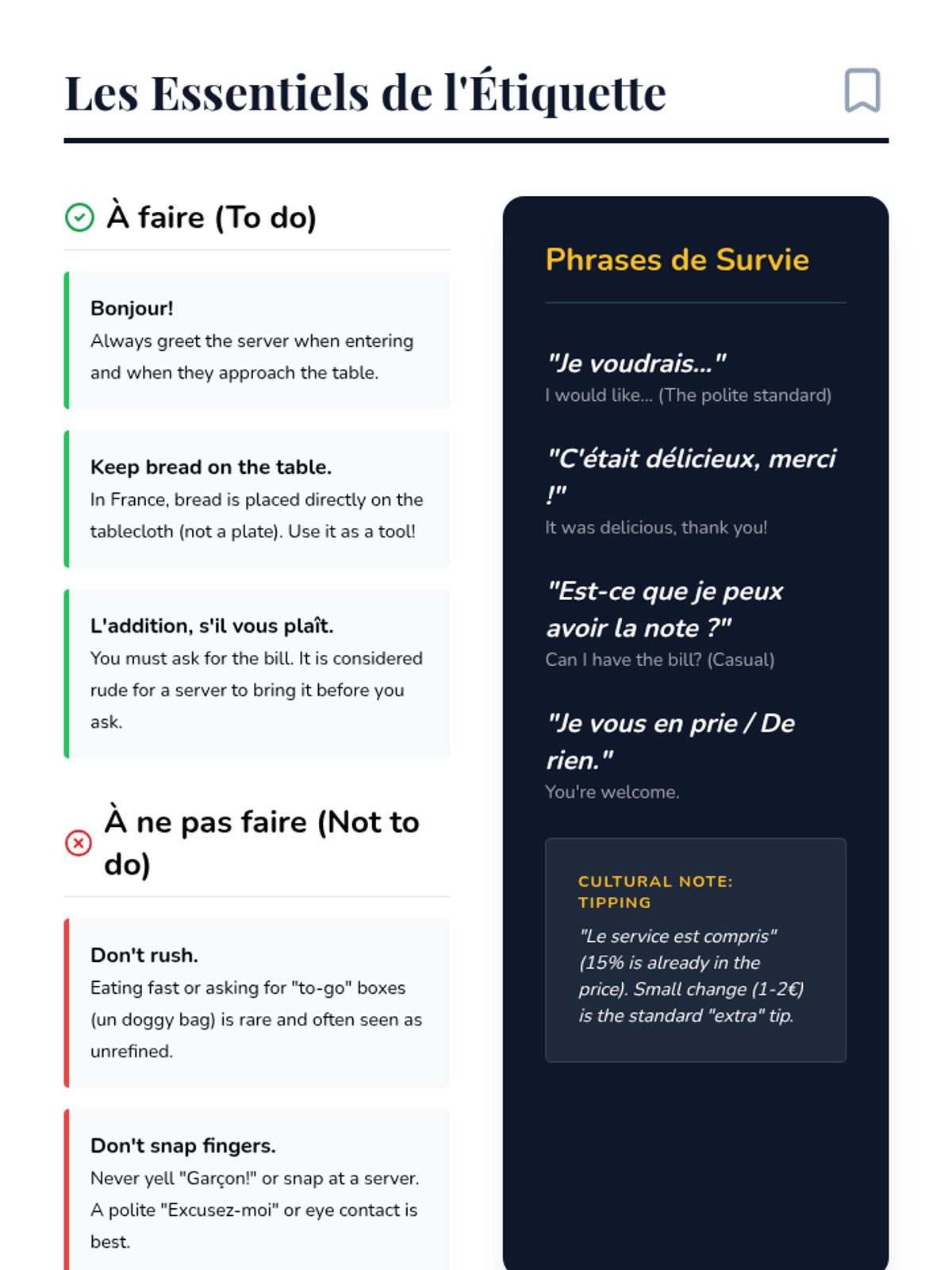 Les Essentiels de l'Étiquette

À faire (To do)

Bonjour!
Always greet the server when entering and when they approach the table.

Keep bread on the table.
In France, bread is placed directly on the tablecloth (not a plate). Use it as a tool!

L'addition, s'il vous plaît.
You must ask for the bill. It is considered rude for a server to bring it before you ask.

À ne pas faire (Not to do)

Don't rush.
Eating fast or asking for "to-go" boxes (un doggy bag) is rare and often seen as unrefined.

Don't snap fingers.
Never yell "Garçon!" or snap at a server. A polite "Excusez-moi" or eye contact is best.

Phrases de Survie

"Je voudrais..."
I would like... (The polite standard)

"C'était délicieux, merci !"
It was delicious, thank you!

"Est-ce que je peux avoir la note ?"
Can I have the bill? (Casual)

"Je vous en prie / De rien."
You're welcome.

CULTURAL NOTE: TIPPING
"Le service est compris" (15% is already in the price). Small change (1-2€) is the standard "extra" tip.